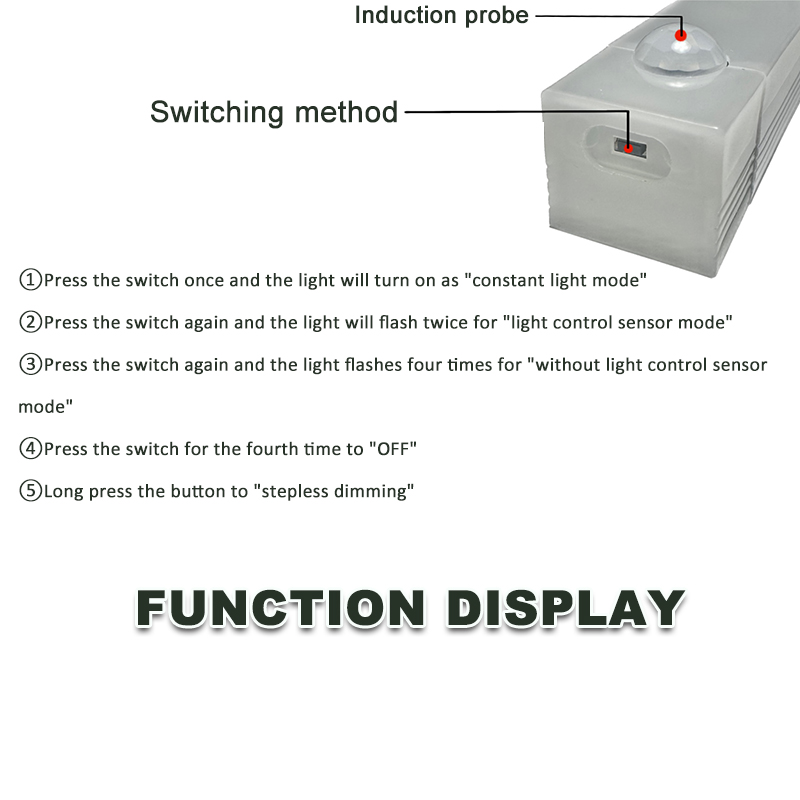 Induction probe

Switching method

①Press the switch once and the light will turn on as "constant light mode"

②Press the switch again and the light will flash twice for "light control sensor mode"

③Press the switch again and the light flashes four times for "without light control sensor mode"

④Press the switch for the fourth time to "OFF"

⑤Long press the button to "stepless dimming"

FUNCTION DISPLAY